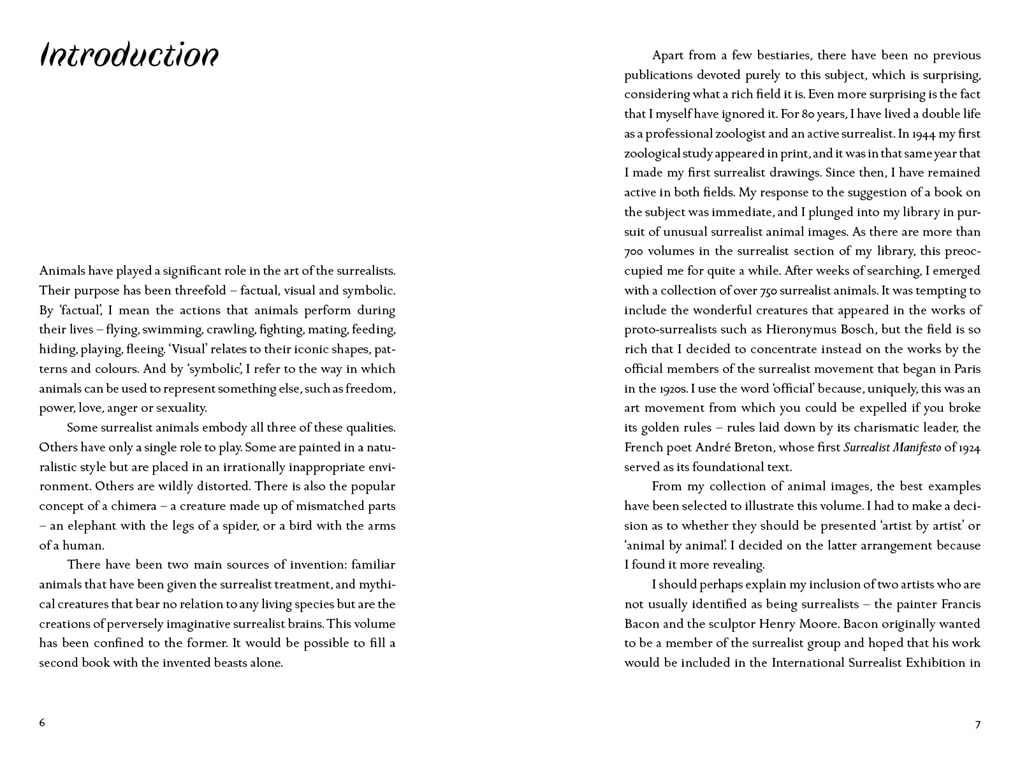 Introduction

Animals have played a significant role in the art of the surrealists. Their purpose has been threefold – factual, visual and symbolic. By 'factual', I mean the actions that animals perform during their lives – flying, swimming, crawling, fighting, mating, feeding, hiding, playing, fleeing. 'Visual' relates to their iconic shapes, patterns and colours. And by 'symbolic', I refer to the way in which animals can be used to represent something else, such as freedom, power, love, anger or sexuality.

Some surrealist animals embody all three of these qualities. Others have only a single role to play. Some are painted in a naturalistic style but are placed in an irrationally inappropriate environment. Others are wildly distorted. There is also the popular concept of a chimera – a creature made up of mismatched parts – an elephant with the legs of a spider, or a bird with the arms of a human.

There have been two main sources of invention: familiar animals that have been given the surrealist treatment, and mythical creatures that bear no relation to any living species but are the creations of perversely imaginative surrealist brains. This volume has been confined to the former. It would be possible to fill a second book with the invented beasts alone.

6

Apart from a few bestiaries, there have been no previous publications devoted purely to this subject, which is surprising, considering what a rich field it is. Even more surprising is the fact that I myself have ignored it. For 80 years, I have lived a double life as a professional zoologist and an active surrealist. In 1944 my first zoological study appeared in print, and it was in that same year that I made my first surrealist drawings. Since then, I have remained active in both fields. My response to the suggestion of a book on the subject was immediate, and I plunged into my library in pursuit of unusual surrealist animal images. As there are more than 700 volumes in the surrealist section of my library, this preoccupied me for quite a while. After weeks of searching, I emerged with a collection of over 750 surrealist animals. It was tempting to include the wonderful creatures that appeared in the works of proto-surrealists such as Hieronymus Bosch, but the field is so rich that I decided to concentrate instead on the works by the official members of the surrealist movement that began in Paris in the 1920s. I use the word 'official' because, uniquely, this was an art movement from which you could be expelled if you broke its golden rules – rules laid down by its charismatic leader, the French poet André Breton, whose first Surrealist Manifesto of 1924 served as its foundational text.

From my collection of animal images, the best examples have been selected to illustrate this volume. I had to make a decision as to whether they should be presented 'artist by artist' or 'animal by animal'. I decided on the latter arrangement because I found it more revealing.

I should perhaps explain my inclusion of two artists who are not usually identified as being surrealists – the painter Francis Bacon and the sculptor Henry Moore. Bacon originally wanted to be a member of the surrealist group and hoped that his work would be included in the International Surrealist Exhibition in

7